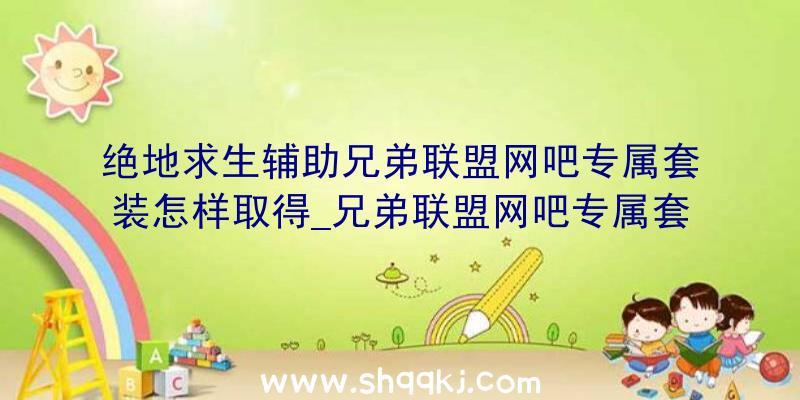 绝地求生辅助兄弟联盟网吧专属套装怎样取得_兄弟联盟网吧专属套

A
B C

www.shqqkj.com